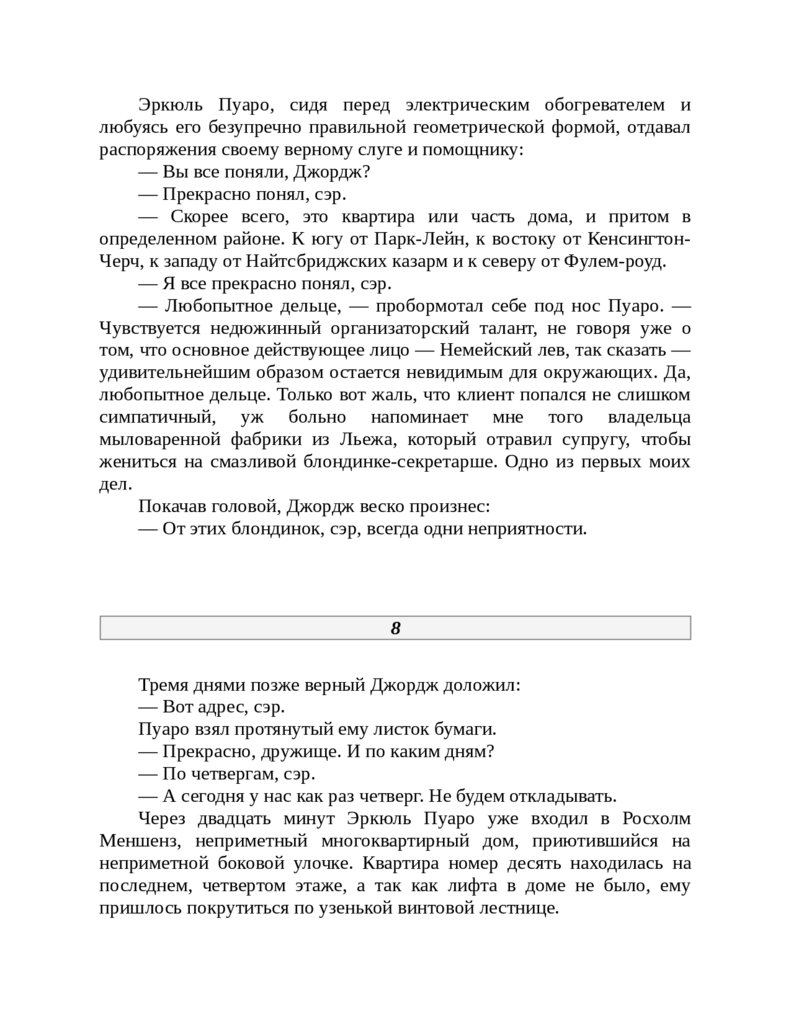 Эркюль Пуаро, сидя перед электрическим обогревателем и любуясь его безупречно правильной геометрической формой, отдавал распоряжения своему верному слуге и помощнику:

— Вы все поняли, Джордж?

— Прекрасно понял, сэр.

— Скорее всего, это квартира или часть дома, и притом в определенном районе. К югу от Парк-Лейн, к востоку от Кенсингтон-Черч, к западу от Найтсбриджских казарм и к северу от Фулем-роуд.

— Я все прекрасно понял, сэр.

— Любопытное дельце, — пробормотал себе под нос Пуаро. — Чувствуется недюжинный организаторский талант, не говоря уже о том, что основное действующее лицо — Немейский лев, так сказать — удивительнейшим образом остается невидимым для окружающих. Да, любопытное дельце. Только вот жаль, что клиент попался не слишком симпатичный, уж больно напоминает мне того владельца мыловаренной фабрики из Льежа, который отравил супругу, чтобы жениться на смазливой блондинке-секретарше. Одно из первых моих дел.

Покачав головой, Джордж веско произнес:

— От этих блондинок, сэр, всегда одни неприятности.

8

Тремя днями позже верный Джордж доложил:

— Вот адрес, сэр.

Пуаро взял протянутый ему листок бумаги.

— Прекрасно, дружище. И по каким дням?

— По четвергам, сэр.

— А сегодня у нас как раз четверг. Не будем откладывать.

Через двадцать минут Эркюль Пуаро уже входил в Росхолм Меншенз, неприметный многоквартирный дом, приютившийся на неприметной боковой улочке. Квартира номер десять находилась на последнем, четвертом этаже, а так как лифта в доме не было, ему пришлось покрутиться по узенькой винтовой лестнице.